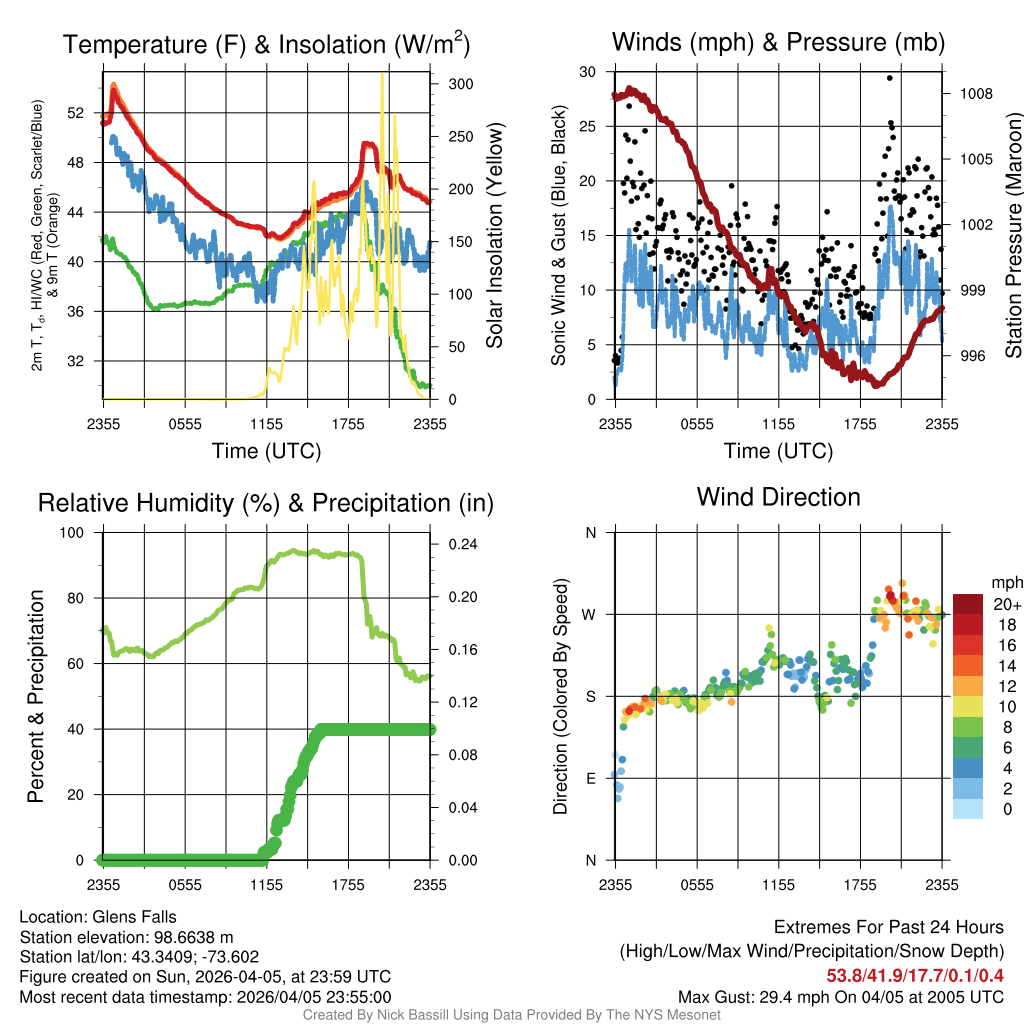 Temperature (F) & Insolation (W/m$^2$)

2m T, T$_d$, HI/WC (Red, Green, Scarlet/Blue) & 9m T (Orange)

52
48
44
40
36
32

300
250
200
150
100
50
0

Solar Insolation (Yellow)

2355 0555 1155 1755 2355
Time (UTC)

Winds (mph) & Pressure (mb)

Sonic Wind & Gust (Blue, Black)

30
25
20
15
10
5
0

1008
1005
1002
999
996

Station Pressure (Maroon)

2355 0555 1155 1755 2355
Time (UTC)

Relative Humidity (%) & Precipitation (in)

Percent & Precipitation

100
80
60
40
20
0

0.24
0.20
0.16
0.12
0.08
0.04
0.00

2355 0555 1155 1755 2355

Wind Direction

Direction (Colored By Speed)

N
W
S
E
N

2355 0555 1155 1755 2355

mph
20+
18
16
14
12
10
8
6
4
2
0

Location: Glens Falls
Station elevation: 98.6638 m
Station lat/lon: 43.3409; -73.602
Figure created on Sun, 2026-04-05, at 23:59 UTC
Most recent data timestamp: 2026/04/05 23:55:00

Extremes For Past 24 Hours
(High/Low/Max Wind/Precipitation/Snow Depth)
53.8/41.9/17.7/0.1/0.4
Max Gust: 29.4 mph On 04/05 at 2005 UTC

Created By Nick Bassill Using Data Provided By The NYS Mesonet